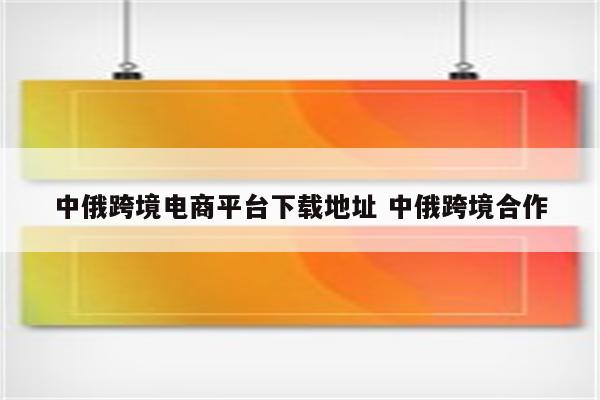 中俄跨境电商平台下载地址 中俄跨境合作